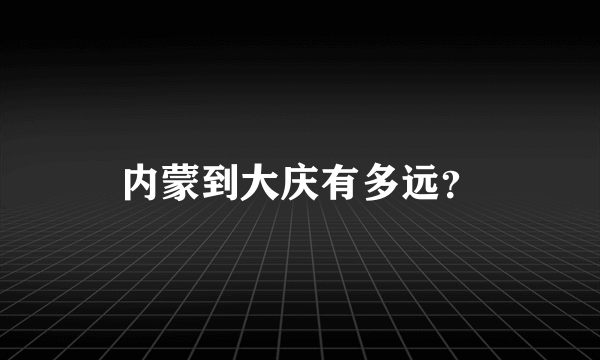 内蒙到大庆有多远?